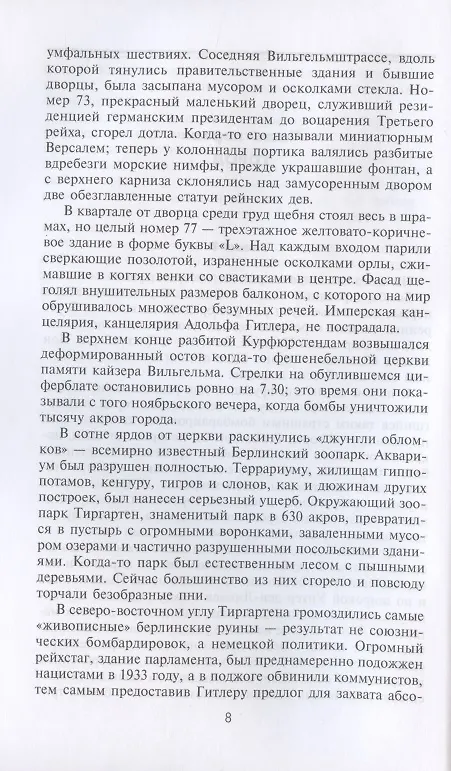 умфальных шествиях. Соседняя Вильгельмштрассе, вдоль которой тянулись правительственные здания и бывшие дворцы, была засыпана мусором и осколками стекла. Номер 73, прекрасный маленький дворец, служивший резиденцией германским президентам до воцарения Третьего рейха, сгорел дотла. Когда-то его называли миниатюрным Версалем; теперь у колоннады портика валялись разбитые вдребезги морские нимфы, прежде украшавшие фонтан, а с верхнего карниза склонялись над замусоренным двором две обезглавленные статуи рейнских дев.

В квартале от дворца среди груд щебня стоял весь в шрамах, но целый номер 77 — трехэтажное желтовато-коричневое здание в форме буквы «L». Над каждым входом парили сверкающие позолотой, израненные осколками орлы, сжимавшие в когтях венки со свастиками в центре. Фасад щеголял внушительных размеров балконом, с которого на мир обрушивалось множество безумных речей. Имперская канцелярия, канцелярия Адольфа Гитлера, не пострадала.

В верхнем конце разбитой Курфюрстендам возвышался деформированный остов когда-то фешенебельной церкви памяти кайзера Вильгельма. Стрелки на обуглившемся циферблате остановились ровно на 7.30; это время они показывали с того ноябрьского вечера, когда бомбы уничтожили тысячу акров города.

В сотне ярдов от церкви раскинулись «джунгли обломков» — всемирно известный Берлинский зоопарк. Аквариум был разрушен полностью. Террариуму, жилищам гиппопотамов, кенгуру, тигров и слонов, как и дюжинам других построек, был нанесен серьезный ущерб. Окружающий зоопарк Тиргартен, знаменитый парк в 630 акров, превратился в пустырь с огромными воронками, заваленными мусором озерами и частично разрушенными посольскими зданиями. Когда-то парк был естественным лесом с пышными деревьями. Сейчас большинство из них сгорело и повсюду торчали безобразные пни.

В северо-восточном углу Тиргартена громоздились самые «живописные» берлинские руины — результат не союзнических бомбардировок, а немецкой политики. Огромный рейхстаг, здание парламента, был преднамеренно подожжен нацистами в 1933 году, а в поджоге обвинили коммунистов, тем самым предоставив Гитлеру предлог для захвата абсо-

8